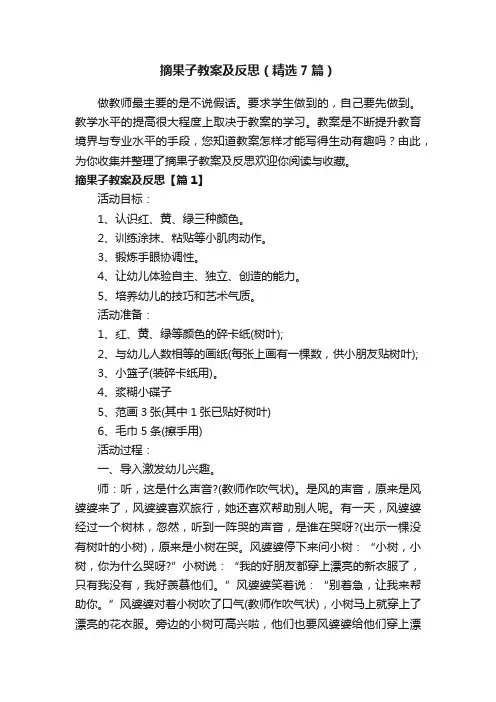 摘果子教案及反思（精选7篇）

做教师最主要的是不说假话。要求学生做到的，自己要先做到。教学水平的提高很大程度上取决于教案的学习。教案是不断提升教育境界与专业水平的手段，您知道教案怎样才能写得生动有趣吗？由此，为你收集并整理了摘果子教案及反思欢迎你阅读与收藏。

摘果子教案及反思【篇1】

活动目标：

1、认识红、黄、绿三种颜色。

2、训练涂抹、粘贴等小肌肉动作。

3、锻炼手眼协调性。

4、让幼儿体验自主、独立、创造的能力。

5、培养幼儿的技巧和艺术气质。

活动准备：

1、红、黄、绿等颜色的碎卡纸(树叶);

2、与幼儿人数相等的画纸(每张上画有一棵数，供小朋友贴树叶);

3、小篮子(装碎卡纸用)。

4、浆糊小碟子

5、范画3张(其中1张已贴好树叶)

6、毛巾5条(擦手用)

活动过程：

一、导入激发幼儿兴趣。

师：听，这是什么声音?(教师作吹气状)。是风的声音，原来是风婆婆来了，风婆婆喜欢旅行，她还喜欢帮助别人呢。有一天，风婆婆经过一个树林，忽然，听到一阵哭的声音，是谁在哭呀?(出示一棵没有树叶的小树)，原来是小树在哭。风婆婆停下来问小树：“小树，小树，你为什么哭呀?”小树说：“我的好朋友都穿上漂亮的新衣服了，只有我没有，我好羡慕他们。”风婆婆笑着说：“别着急，让我来帮助你。”风婆婆对着小树吹了口气(教师作吹气状)，小树马上就穿上了漂亮的花衣服。旁边的小树可高兴啦，他们也要风婆婆给他们穿上漂